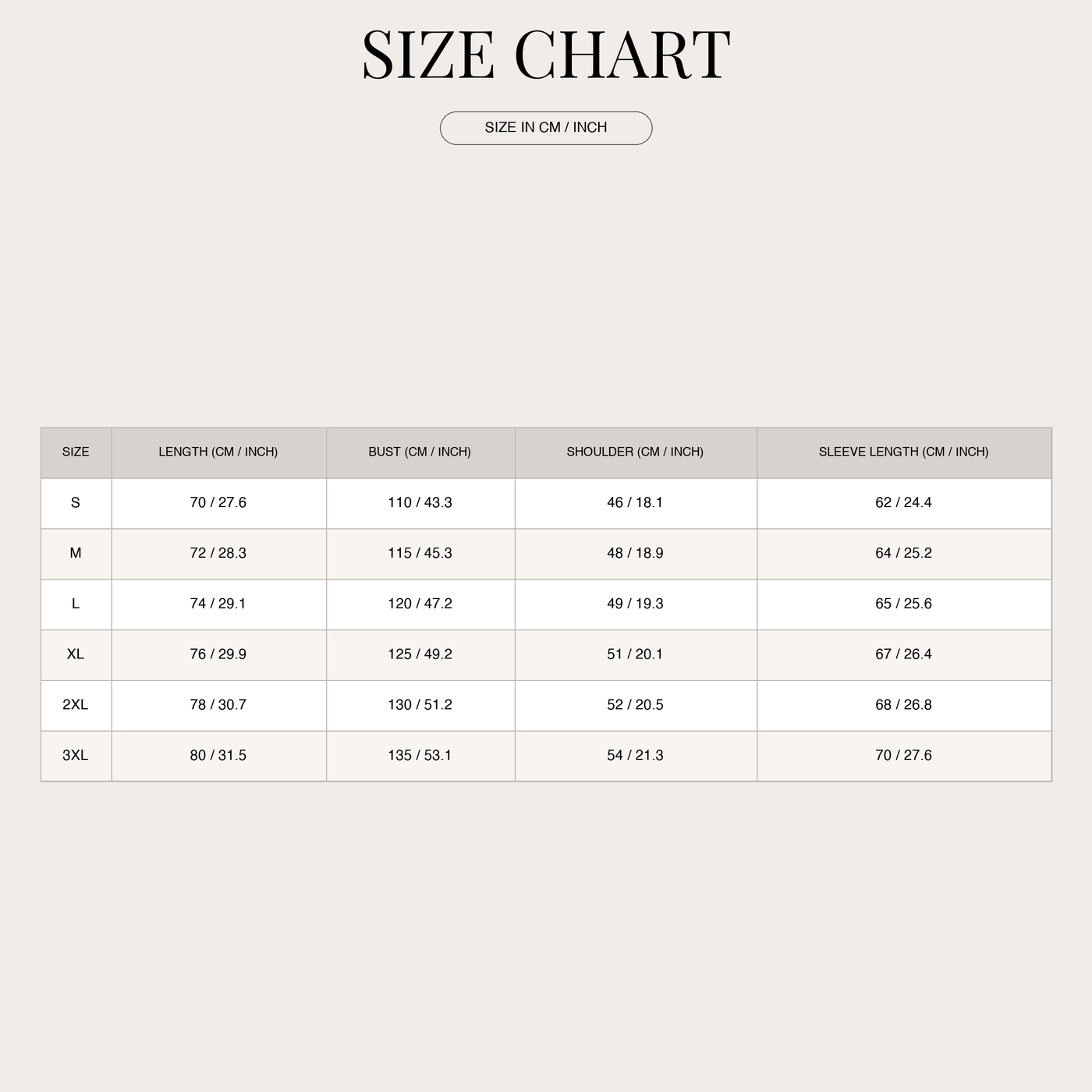 SIZE CHART

SIZE IN CM / INCH

| SIZE | LENGTH (CM / INCH) | BUST (CM / INCH) | SHOULDER (CM / INCH) | SLEEVE LENGTH (CM / INCH) |
|---|---|---|---|---|
| S | 70 / 27.6 | 110 / 43.3 | 46 / 18.1 | 62 / 24.4 |
| M | 72 / 28.3 | 115 / 45.3 | 48 / 18.9 | 64 / 25.2 |
| L | 74 / 29.1 | 120 / 47.2 | 49 / 19.3 | 65 / 25.6 |
| XL | 76 / 29.9 | 125 / 49.2 | 51 / 20.1 | 67 / 26.4 |
| 2XL | 78 / 30.7 | 130 / 51.2 | 52 / 20.5 | 68 / 26.8 |
| 3XL | 80 / 31.5 | 135 / 53.1 | 54 / 21.3 | 70 / 27.6 |